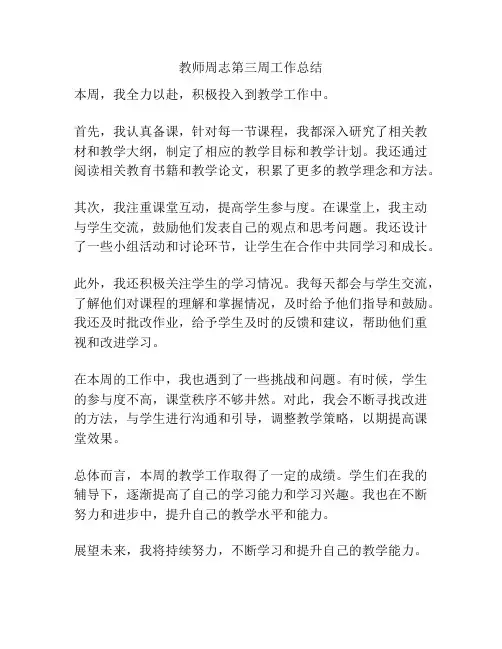 教师周志第三周工作总结

本周，我全力以赴，积极投入到教学工作中。

首先，我认真备课，针对每一节课程，我都深入研究了相关教材和教学大纲，制定了相应的教学目标和教学计划。我还通过阅读相关教育书籍和教学论文，积累了更多的教学理念和方法。

其次，我注重课堂互动，提高学生参与度。在课堂上，我主动与学生交流，鼓励他们发表自己的观点和思考问题。我还设计了一些小组活动和讨论环节，让学生在合作中共同学习和成长。

此外，我还积极关注学生的学习情况。我每天都会与学生交流，了解他们对课程的理解和掌握情况，及时给予他们指导和鼓励。我还及时批改作业，给予学生及时的反馈和建议，帮助他们重视和改进学习。

在本周的工作中，我也遇到了一些挑战和问题。有时候，学生的参与度不高，课堂秩序不够井然。对此，我会不断寻找改进的方法，与学生进行沟通和引导，调整教学策略，以期提高课堂效果。

总体而言，本周的教学工作取得了一定的成绩。学生们在我的辅导下，逐渐提高了自己的学习能力和学习兴趣。我也在不断努力和进步中，提升自己的教学水平和能力。

展望未来，我将持续努力，不断学习和提升自己的教学能力。